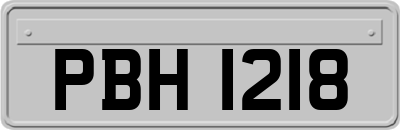 PBH 1218